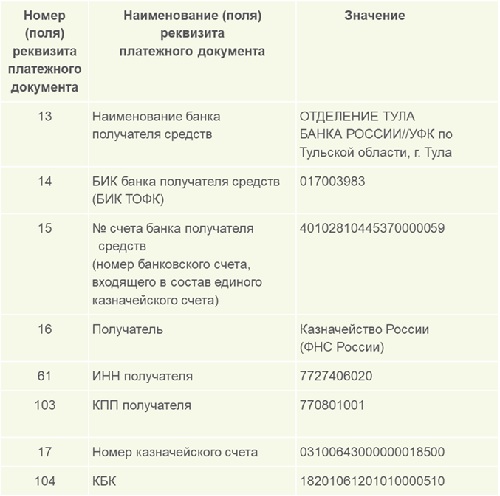 | Номер (поля) реквизита платежного документа | Наименование (поля) реквизита платежного документа | Значение |
|---|---|---|
| 13 | Наименование банка получателя средств | ОТДЕЛЕНИЕ ТУЛА БАНКА РОССИИ//УФК по Тульской области, г. Тула |
| 14 | БИК банка получателя средств (БИК ТОФК) | 017003983 |
| 15 | № счета банка получателя средств (номер банковского счета, входящего в состав единого казначейского счета) | 40102810445370000059 |
| 16 | Получатель | Казначейство России (ФНС России) |
| 61 | ИНН получателя | 7727406020 |
| 103 | КПП получателя | 770801001 |
| 17 | Номер казначейского счета | 03100643000000018500 |
| 104 | КБК | 18201061201010000510 |